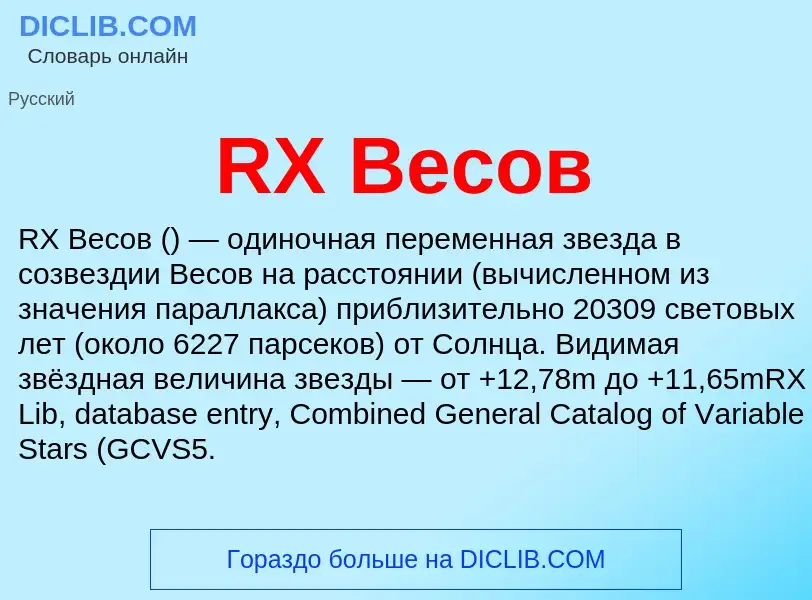 DICLIB.COM
Словарь онлайн

Русский

RX Весов

RX Весов () — одиночная переменная звезда в созвездии Весов на расстоянии (вычисленном из значения параллакса) приблизительно 20309 световых лет (около 6227 парсеков) от Солнца. Видимая звёздная величина звезды — от +12,78m до +11,65mRX Lib, database entry, Combined General Catalog of Variable Stars (GCVS5.

Гораздо больше на DICLIB.COM